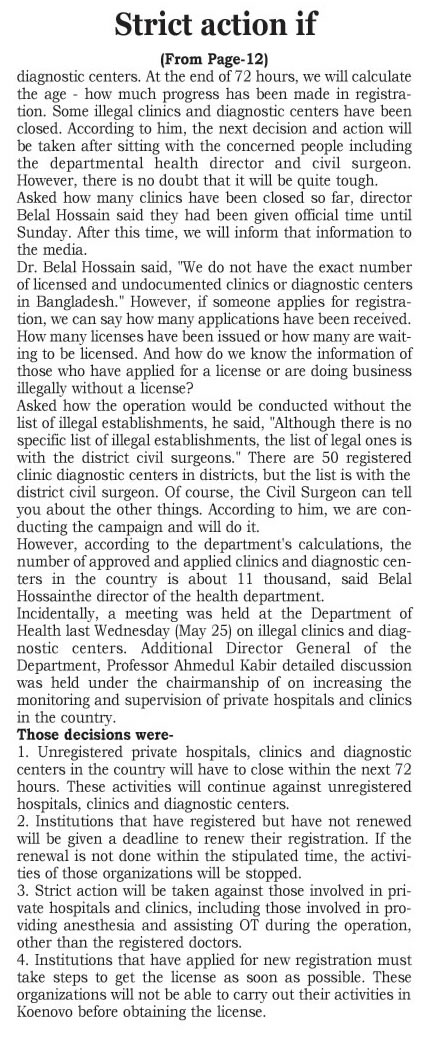 Strict action if

(From Page-12)

diagnostic centers. At the end of 72 hours, we will calculate the age - how much progress has been made in registration. Some illegal clinics and diagnostic centers have been closed. According to him, the next decision and action will be taken after sitting with the concerned people including the departmental health director and civil surgeon. However, there is no doubt that it will be quite tough.

Asked how many clinics have been closed so far, director Belal Hossain said they had been given official time until Sunday. After this time, we will inform that information to the media.

Dr. Belal Hossain said, "We do not have the exact number of licensed and undocumented clinics or diagnostic centers in Bangladesh." However, if someone applies for registration, we can say how many applications have been received. How many licenses have been issued or how many are waiting to be licensed. And how do we know the information of those who have applied for a license or are doing business illegally without a license?

Asked how the operation would be conducted without the list of illegal establishments, he said, "Although there is no specific list of illegal establishments, the list of legal ones is with the district civil surgeons." There are 50 registered clinic diagnostic centers in districts, but the list is with the district civil surgeon. Of course, the Civil Surgeon can tell you about the other things. According to him, we are conducting the campaign and will do it.

However, according to the department's calculations, the number of approved and applied clinics and diagnostic centers in the country is about 11 thousand, said Belal Hossainthe director of the health department.

Incidentally, a meeting was held at the Department of Health last Wednesday (May 25) on illegal clinics and diagnostic centers. Additional Director General of the Department, Professor Ahmedul Kabir detailed discussion was held under the chairmanship of on increasing the monitoring and supervision of private hospitals and clinics in the country.

Those decisions were-

1. Unregistered private hospitals, clinics and diagnostic centers in the country will have to close within the next 72 hours. These activities will continue against unregistered hospitals, clinics and diagnostic centers.

2. Institutions that have registered but have not renewed will be given a deadline to renew their registration. If the renewal is not done within the stipulated time, the activities of those organizations will be stopped.

3. Strict action will be taken against those involved in private hospitals and clinics, including those involved in providing anesthesia and assisting OT during the operation, other than the registered doctors.

4. Institutions that have applied for new registration must take steps to get the license as soon as possible. These organizations will not be able to carry out their activities in Koenovo before obtaining the license.